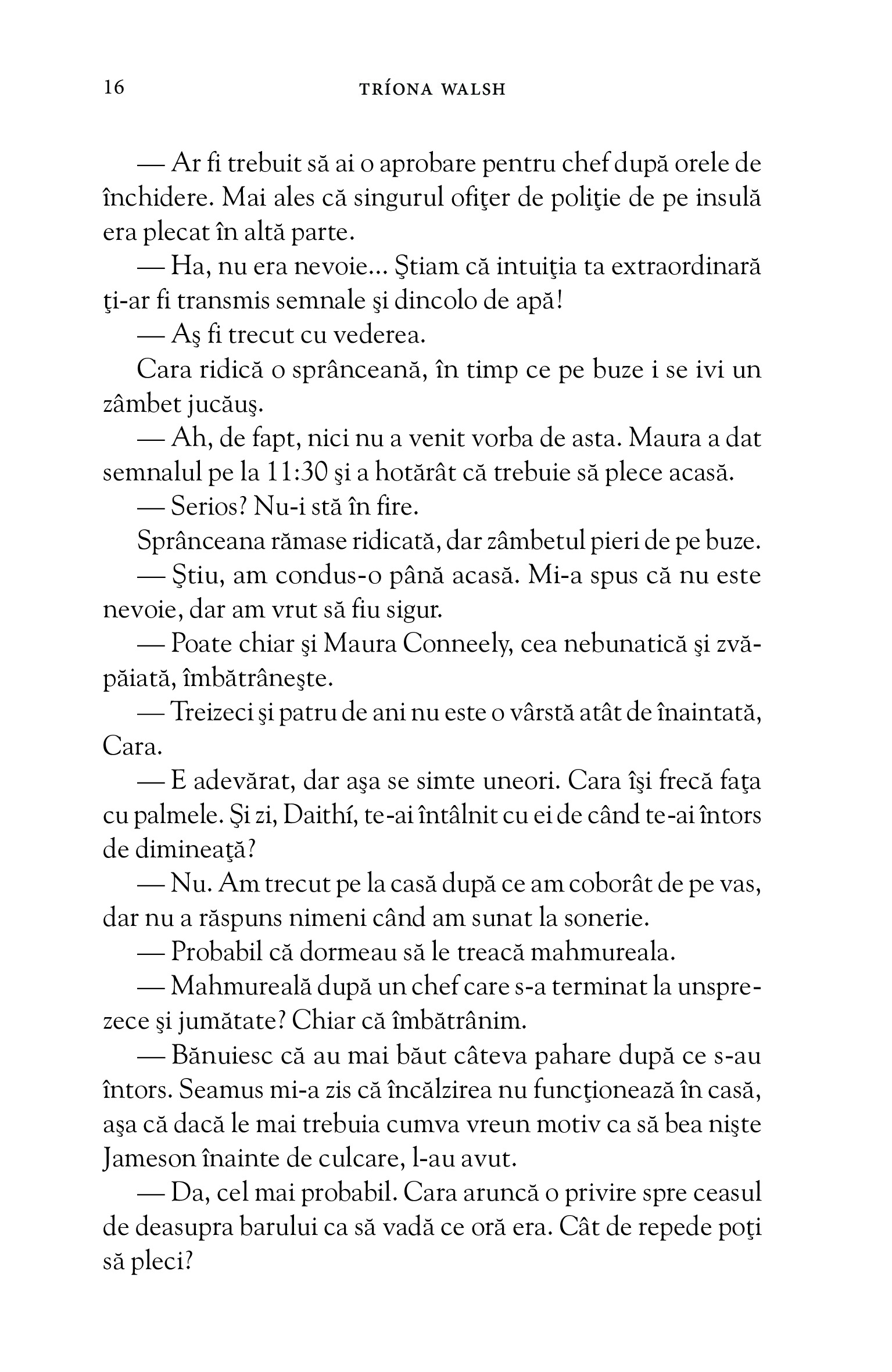 16 TRÍONA WALSH

— Ar fi trebuit să ai o aprobare pentru chef după orele de închidere. Mai ales că singurul ofiţer de poliţie de pe insulă era plecat în altă parte.

— Ha, nu era nevoie... Ştiam că intuiţia ta extraordinară ţi-ar fi transmis semnale şi dincolo de apă!

— Aş fi trecut cu vederea.

Cara ridică o sprânceană, în timp ce pe buze i se ivi un zâmbet jucăuş.

— Ah, de fapt, nici nu a venit vorba de asta. Maura a dat semnalul pe la 11:30 şi a hotărât că trebuie să plece acasă.

— Serios? Nu-i stă în fire.

Sprânceana rămase ridicată, dar zâmbetul pieri de pe buze.

— Ştiu, am condus-o până acasă. Mi-a spus că nu este nevoie, dar am vrut să fiu sigur.

— Poate chiar şi Maura Conneely, cea nebunatică şi zvăpăiată, îmbătrâneşte.

— Treizeci şi patru de ani nu este o vârstă atât de înaintată, Cara.

— E adevărat, dar aşa se simte uneori. Cara îşi frecă faţa cu palmele. Şi zi, Daithí, te-ai întâlnit cu ei de când te-ai întors de dimineaţă?

— Nu. Am trecut pe la casă după ce am coborât de pe vas, dar nu a răspuns nimeni când am sunat la sonerie.

— Probabil că dormeau să le treacă mahmureala.

— Mahmureală după un chef care s-a terminat la unsprezece şi jumătate? Chiar că îmbătrânim.

— Bănuiesc că au mai băut câteva pahare după ce s-au întors. Seamus mi-a zis că încălzirea nu funcţionează în casă, aşa că dacă le mai trebuia cumva vreun motiv ca să bea nişte Jameson înainte de culcare, l-au avut.

— Da, cel mai probabil. Cara aruncă o privire spre ceasul de deasupra barului ca să vadă ce oră era. Cât de repede poţi să pleci?